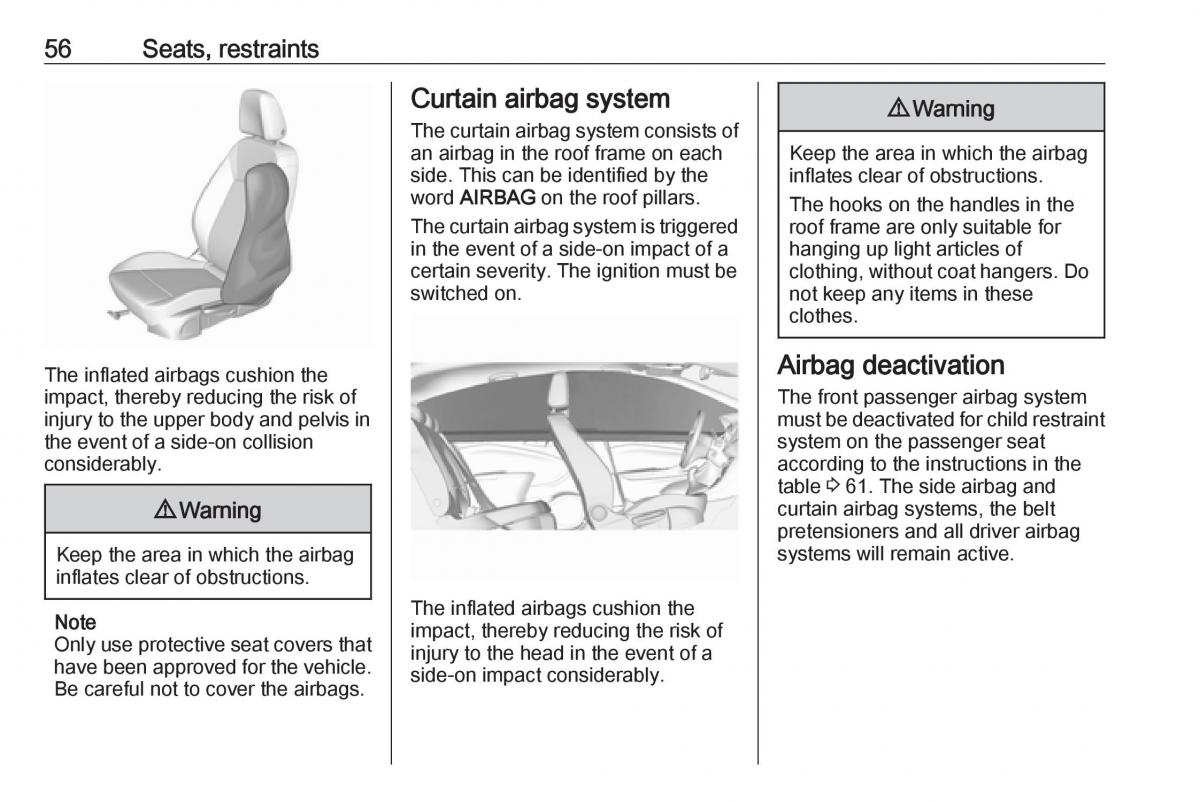 56 Seats, restraints

The inflated airbags cushion the impact, thereby reducing the risk of injury to the upper body and pelvis in the event of a side-on collision considerably.

⚠ Warning

Keep the area in which the airbag inflates clear of obstructions.

Note
Only use protective seat covers that have been approved for the vehicle. Be careful not to cover the airbags.

Curtain airbag system
The curtain airbag system consists of an airbag in the roof frame on each side. This can be identified by the word AIRBAG on the roof pillars.

The curtain airbag system is triggered in the event of a side-on impact of a certain severity. The ignition must be switched on.

The inflated airbags cushion the impact, thereby reducing the risk of injury to the head in the event of a side-on impact considerably.

⚠ Warning

Keep the area in which the airbag inflates clear of obstructions.

The hooks on the handles in the roof frame are only suitable for hanging up light articles of clothing, without coat hangers. Do not keep any items in these clothes.

Airbag deactivation
The front passenger airbag system must be deactivated for child restraint system on the passenger seat according to the instructions in the table ⇨ 61. The side airbag and curtain airbag systems, the belt pretensioners and all driver airbag systems will remain active.